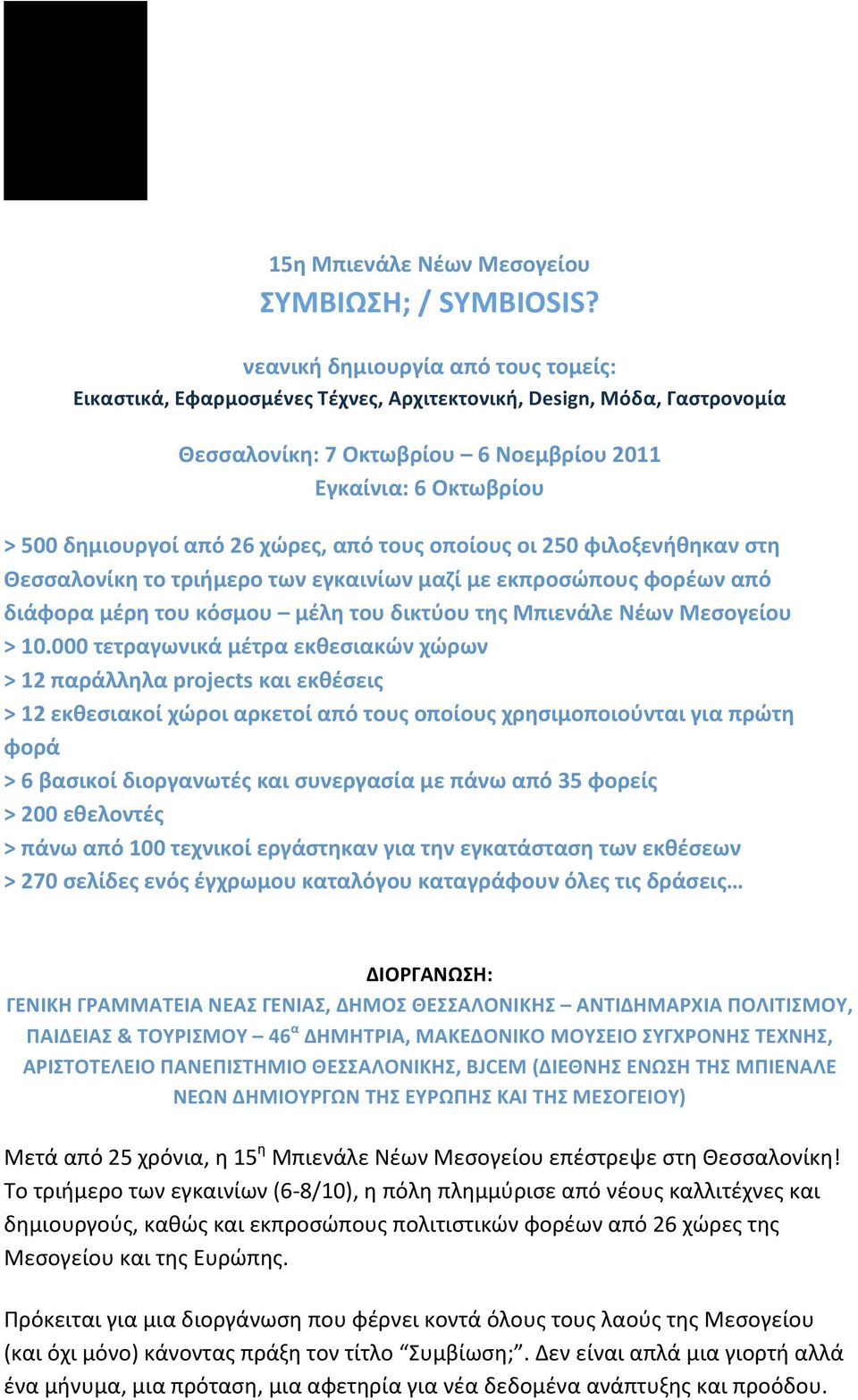 15η Μπιενάλε Νέων Μεσογείου
ΣΥΜΒΙΩΣΗ; / SYMBIOSIS?

νεανική δημιουργία από τους τομείς:
Εικαστικά, Εφαρμοσμένες Τέχνες, Αρχιτεκτονική, Design, Μόδα, Γαστρονομία

Θεσσαλονίκη: 7 Οκτωβρίου – 6 Νοεμβρίου 2011
Εγκαίνια: 6 Οκτωβρίου

> 500 δημιουργοί από 26 χώρες, από τους οποίους οι 250 φιλοξενήθηκαν στη Θεσσαλονίκη το τριήμερο των εγκαινίων μαζί με εκπροσώπους φορέων από διάφορα μέρη του κόσμου – μέλη του δικτύου της Μπιενάλε Νέων Μεσογείου
> 10.000 τετραγωνικά μέτρα εκθεσιακών χώρων
> 12 παράλληλα projects και εκθέσεις
> 12 εκθεσιακοί χώροι αρκετοί από τους οποίους χρησιμοποιούνται για πρώτη φορά
> 6 βασικοί διοργανωτές και συνεργασία με πάνω από 35 φορείς
> 200 εθελοντές
> πάνω από 100 τεχνικοί εργάστηκαν για την εγκατάσταση των εκθέσεων
> 270 σελίδες ενός έγχρωμου καταλόγου καταγράφουν όλες τις δράσεις…

ΔΙΟΡΓΑΝΩΣΗ:
ΓΕΝΙΚΗ ΓΡΑΜΜΑΤΕΙΑ ΝΕΑΣ ΓΕΝΙΑΣ, ΔΗΜΟΣ ΘΕΣΣΑΛΟΝΙΚΗΣ – ΑΝΤΙΔΗΜΑΡΧΙΑ ΠΟΛΙΤΙΣΜΟΥ, ΠΑΙΔΕΙΑΣ & ΤΟΥΡΙΣΜΟΥ – 46$^{α}$ ΔΗΜΗΤΡΙΑ, ΜΑΚΕΔΟΝΙΚΟ ΜΟΥΣΕΙΟ ΣΥΓΧΡΟΝΗΣ ΤΕΧΝΗΣ, ΑΡΙΣΤΟΤΕΛΕΙΟ ΠΑΝΕΠΙΣΤΗΜΙΟ ΘΕΣΣΑΛΟΝΙΚΗΣ, BJCEM (ΔΙΕΘΝΗΣ ΕΝΩΣΗ ΤΗΣ ΜΠΙΕΝΑΛΕ ΝΕΩΝ ΔΗΜΙΟΥΡΓΩΝ ΤΗΣ ΕΥΡΩΠΗΣ ΚΑΙ ΤΗΣ ΜΕΣΟΓΕΙΟΥ)

Μετά από 25 χρόνια, η 15$^{η}$ Μπιενάλε Νέων Μεσογείου επέστρεψε στη Θεσσαλονίκη! Το τριήμερο των εγκαινίων (6-8/10), η πόλη πλημμύρισε από νέους καλλιτέχνες και δημιουργούς, καθώς και εκπροσώπους πολιτιστικών φορέων από 26 χώρες της Μεσογείου και της Ευρώπης.

Πρόκειται για μια διοργάνωση που φέρνει κοντά όλους τους λαούς της Μεσογείου (και όχι μόνο) κάνοντας πράξη τον τίτλο “Συμβίωση;”. Δεν είναι απλά μια γιορτή αλλά ένα μήνυμα, μια πρόταση, μια αφετηρία για νέα δεδομένα ανάπτυξης και προόδου.